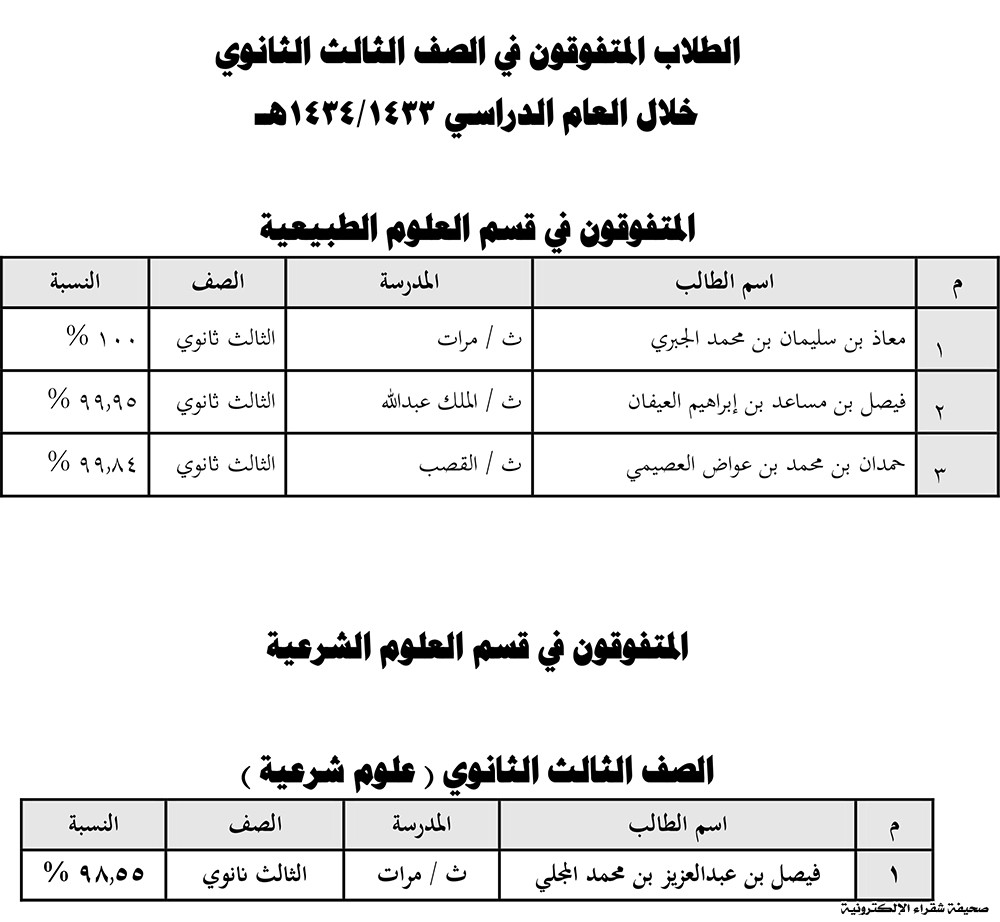 الطلاب المتفوقون في الصف الثالث الثانوي
خلال العام الدراسي ١٤٣٤/١٤٣٣هـ

المتفوقون في قسم العلوم الطبيعية

| م | اسم الطالب | المدرسة | الصف | النسبة |
|---|---|---|---|---|
| ١ | معاذ بن سليمان بن محمد الجبري | ث / مرات | الثالث ثانوي | ١٠٠ % |
| ٢ | فيصل بن مساعد بن إبراهيم العيفان | ث / الملك عبدالله | الثالث ثانوي | ٩٩,٩٥ % |
| ٣ | حمدان بن محمد بن عواض العصيمي | ث / القصب | الثالث ثانوي | ٩٩,٨٤ % |

المتفوقون في قسم العلوم الشرعية

الصف الثالث الثانوي ( علوم شرعية )

| م | اسم الطالب | المدرسة | الصف | النسبة |
|---|---|---|---|---|
| ١ | فيصل بن عبدالعزيز بن محمد المجلي | ث / مرات | الثالث نانوي | ٩٨,٥٥ % |

صحيفة شقراء الإلكترونية